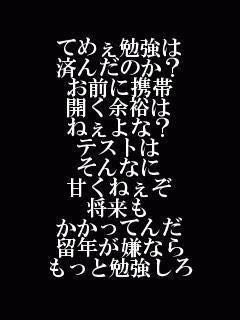 てめぇ勉強は
済んだのか？
お前に携帯
開く余裕は
ねぇよな？
テストは
そんなに
甘くねぇぞ
将来も
かかってんだ
留年が嫌なら
もっと勉強しろ